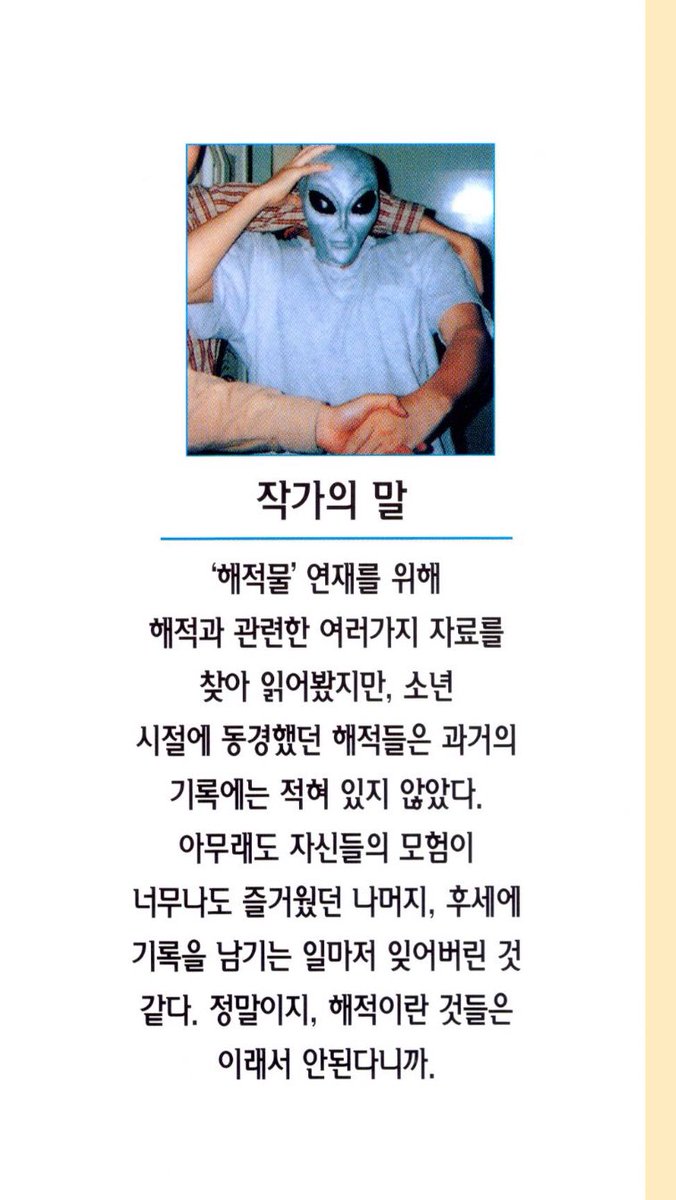 작가의 말

'해적물' 연재를 위해 해적과 관련한 여러가지 자료를 찾아 읽어봤지만, 소년 시절에 동경했던 해적들은 과거의 기록에는 적혀 있지 않았다. 아무래도 자신들의 모험이 너무나도 즐거웠던 나머지, 후세에 기록을 남기는 일마저 잊어버린 것 같다. 정말이지, 해적이란 것들은 이래서 안된다니까.